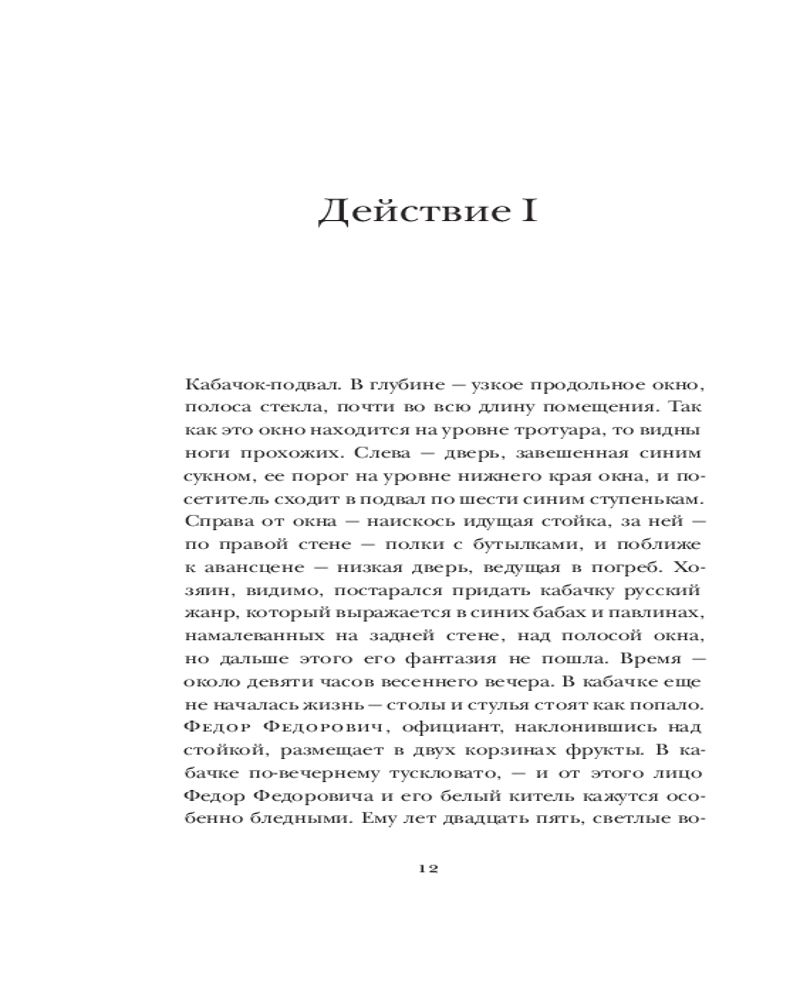 Действие I

Кабачок-подвал. В глубине — узкое продольное окно, полоса стекла, почти во всю длину помещения. Так как это окно находится на уровне тротуара, то видны ноги прохожих. Слева — дверь, завешенная синим сукном, ее порог на уровне нижнего края окна, и посетитель сходит в подвал по шести синим ступенькам. Справа от окна — наискось идущая стойка, за ней — по правой стене — полки с бутылками, и поближе к авансцене — низкая дверь, ведущая в погреб. Хозяин, видимо, постарался придать кабачку русский жанр, который выражается в синих бабах и павлинах, намалеванных на задней стене, над полосой окна, но дальше этого его фантазия не пошла. Время — около девяти часов весеннего вечера. В кабачке еще не началась жизнь — столы и стулья стоят как попало. Федор Федорович, официант, наклонившись над стойкой, размещает в двух корзинах фрукты. В кабачке по-вечернему тускловато, — и от этого лицо Федор Федоровича и его белый китель кажутся особенно бледными. Ему лет двадцать пять, светлые во-

12